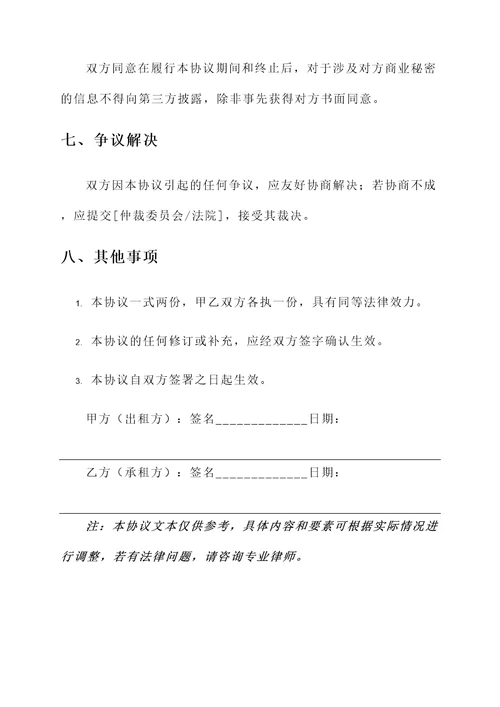 双方同意在履行本协议期间和终止后，对于涉及对方商业秘密的信息不得向第三方披露，除非事先获得对方书面同意。

七、争议解决

双方因本协议引起的任何争议，应友好协商解决；若协商不成，应提交[仲裁委员会/法院]，接受其裁决。

八、其他事项

1. 本协议一式两份，甲乙双方各执一份，具有同等法律效力。

2. 本协议的任何修订或补充，应经双方签字确认生效。

3. 本协议自双方签署之日起生效。

甲方（出租方）：签名_____________日期：

乙方（承租方）：签名_____________日期：

注：本协议文本仅供参考，具体内容和要素可根据实际情况进行调整，若有法律问题，请咨询专业律师。